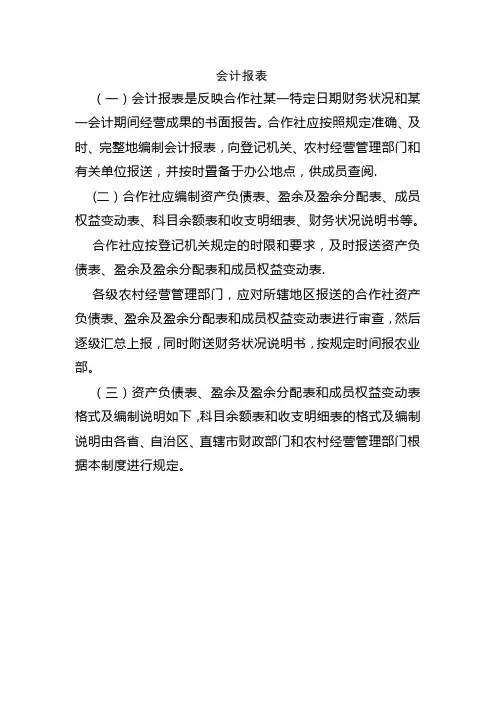 会计报表

（一）会计报表是反映合作社某一特定日期财务状况和某一会计期间经营成果的书面报告。合作社应按照规定准确、及时、完整地编制会计报表，向登记机关、农村经营管理部门和有关单位报送，并按时置备于办公地点，供成员查阅.

(二)合作社应编制资产负债表、盈余及盈余分配表、成员权益变动表、科目余额表和收支明细表、财务状况说明书等。

合作社应按登记机关规定的时限和要求，及时报送资产负债表、盈余及盈余分配表和成员权益变动表.

各级农村经营管理部门，应对所辖地区报送的合作社资产负债表、盈余及盈余分配表和成员权益变动表进行审查，然后逐级汇总上报，同时附送财务状况说明书，按规定时间报农业部。

（三）资产负债表、盈余及盈余分配表和成员权益变动表格式及编制说明如下，科目余额表和收支明细表的格式及编制说明由各省、自治区、直辖市财政部门和农村经营管理部门根据本制度进行规定。